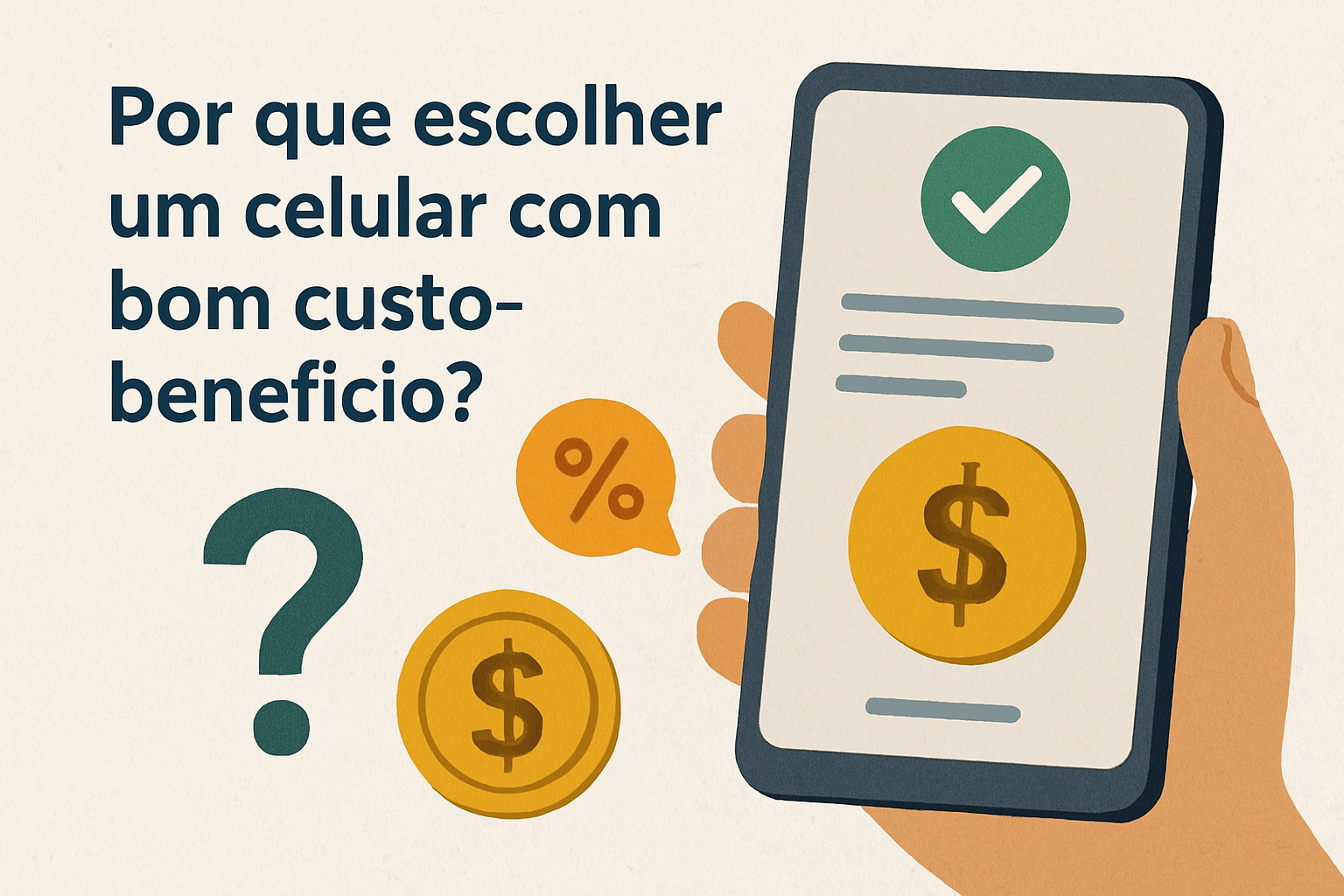 Por que escolher um celular com bom custo-beneficio?

%

?

$

$